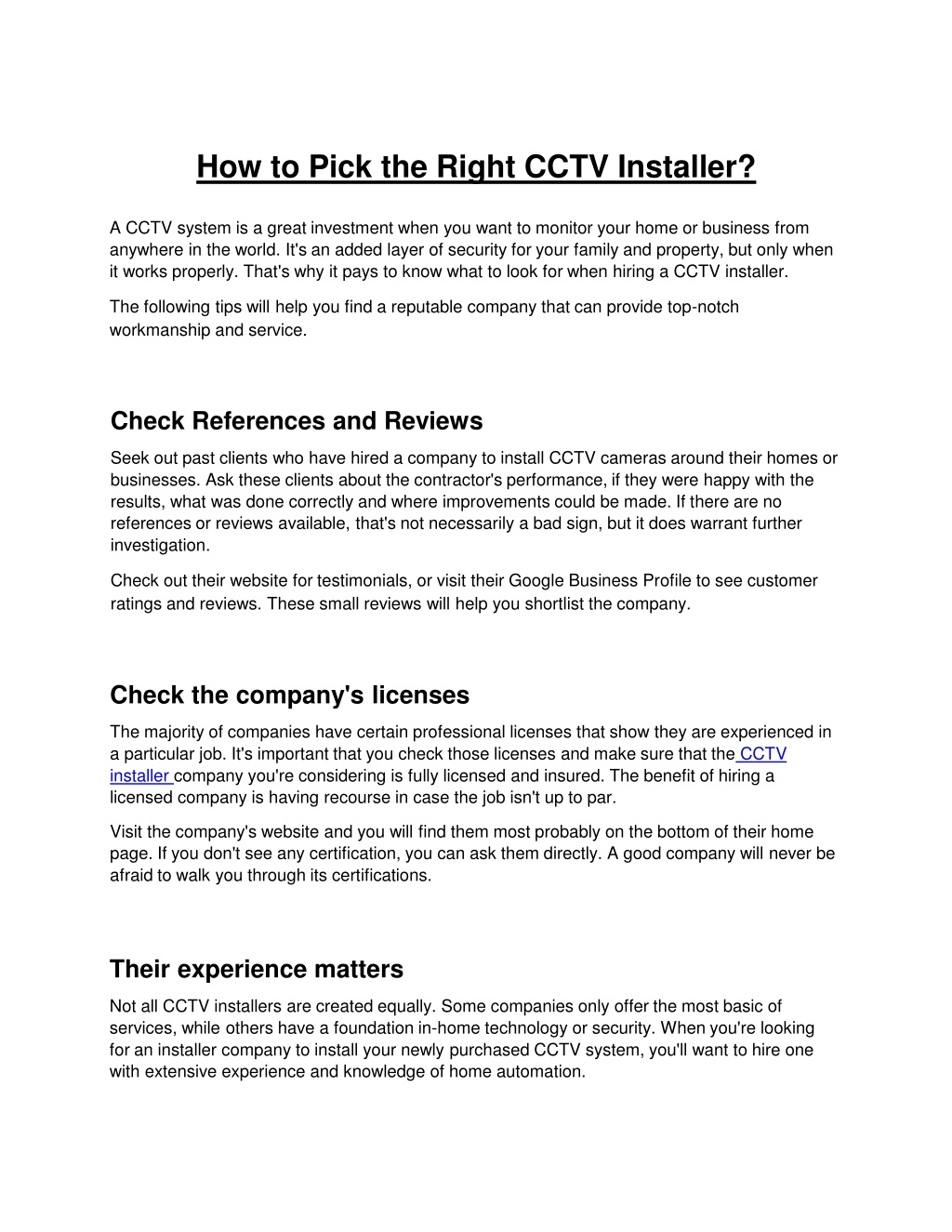 How to Pick the Right CCTV Installer?

A CCTV system is a great investment when you want to monitor your home or business from anywhere in the world. It's an added layer of security for your family and property, but only when it works properly. That's why it pays to know what to look for when hiring a CCTV installer.

The following tips will help you find a reputable company that can provide top-notch workmanship and service.

Check References and Reviews

Seek out past clients who have hired a company to install CCTV cameras around their homes or businesses. Ask these clients about the contractor's performance, if they were happy with the results, what was done correctly and where improvements could be made. If there are no references or reviews available, that's not necessarily a bad sign, but it does warrant further investigation.

Check out their website for testimonials, or visit their Google Business Profile to see customer ratings and reviews. These small reviews will help you shortlist the company.

Check the company's licenses

The majority of companies have certain professional licenses that show they are experienced in a particular job. It's important that you check those licenses and make sure that the CCTV installer company you're considering is fully licensed and insured. The benefit of hiring a licensed company is having recourse in case the job isn't up to par.

Visit the company's website and you will find them most probably on the bottom of their home page. If you don't see any certification, you can ask them directly. A good company will never be afraid to walk you through its certifications.

Their experience matters

Not all CCTV installers are created equally. Some companies only offer the most basic of services, while others have a foundation in-home technology or security. When you're looking for an installer company to install your newly purchased CCTV system, you'll want to hire one with extensive experience and knowledge of home automation.